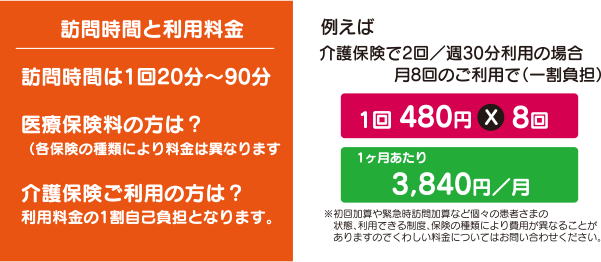 訪問時間と利用料金

訪問時間は1回20分～90分

医療保険料の方は？
（各保険の種類により料金は異なります

介護保険ご利用の方は？
利用料金の1割自己負担となります。

例えば
介護保険で2回／週30分利用の場合
月8回のご利用で（一割負担）

1回 480円 X 8回

1ヶ月あたり
3,840円／月

※初回加算や緊急時訪問加算など個々の患者さまの状態、利用できる制度、保険の種類により費用が異なることがありますのでくわしい料金についてはお問い合わせください。